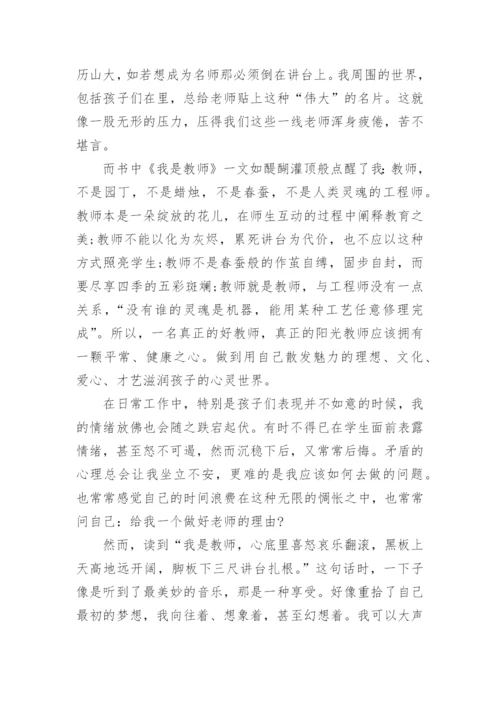 历山大，如若想成为名师那必须倒在讲台上。我周围的世界，包括孩子们在里，总给老师贴上这种“伟大”的名片。这就像一股无形的压力，压得我们这些一线老师浑身疲倦，苦不堪言。

而书中《我是教师》一文如醍醐灌顶般点醒了我：教师，不是园丁，不是蜡烛，不是春蚕，不是人类灵魂的工程师。教师本是一朵绽放的花儿，在师生互动的过程中阐释教育之美；教师不能以化为灰烬，累死讲台为代价，也不应以这种方式照亮学生；教师不是春蚕般的作茧自缚，固步自封，而要尽享四季的五彩斑斓；教师就是教师，与工程师没有一点关系，“没有谁的灵魂是机器，能用某种工艺任意修理完成”。所以，一名真正的好教师，真正的阳光教师应该拥有一颗平常、健康之心。做到用自己散发魅力的理想、文化、爱心、才艺滋润孩子的心灵世界。

在日常工作中，特别是孩子们表现并不如意的时候，我的情绪放佛也会随之跌宕起伏。有时不得已在学生面前表露情绪，甚至怒不可遏，然而沉稳下后，又常常后悔。矛盾的心理总会让我坐立不安，更难的是我应该如何去做的问题。也常常感觉自己的时间浪费在这种无限的惆怅之中，也常常问自己：给我一个做好老师的理由？

然而，读到“我是教师，心底里喜怒哀乐翻滚，黑板上天高地远开阔，脚板下三尺讲台扎根。”这句话时，一下子像是听到了最美妙的音乐，那是一种享受。好像重拾了自己最初的梦想，我向往着、想象着，甚至幻想着。我可以大声